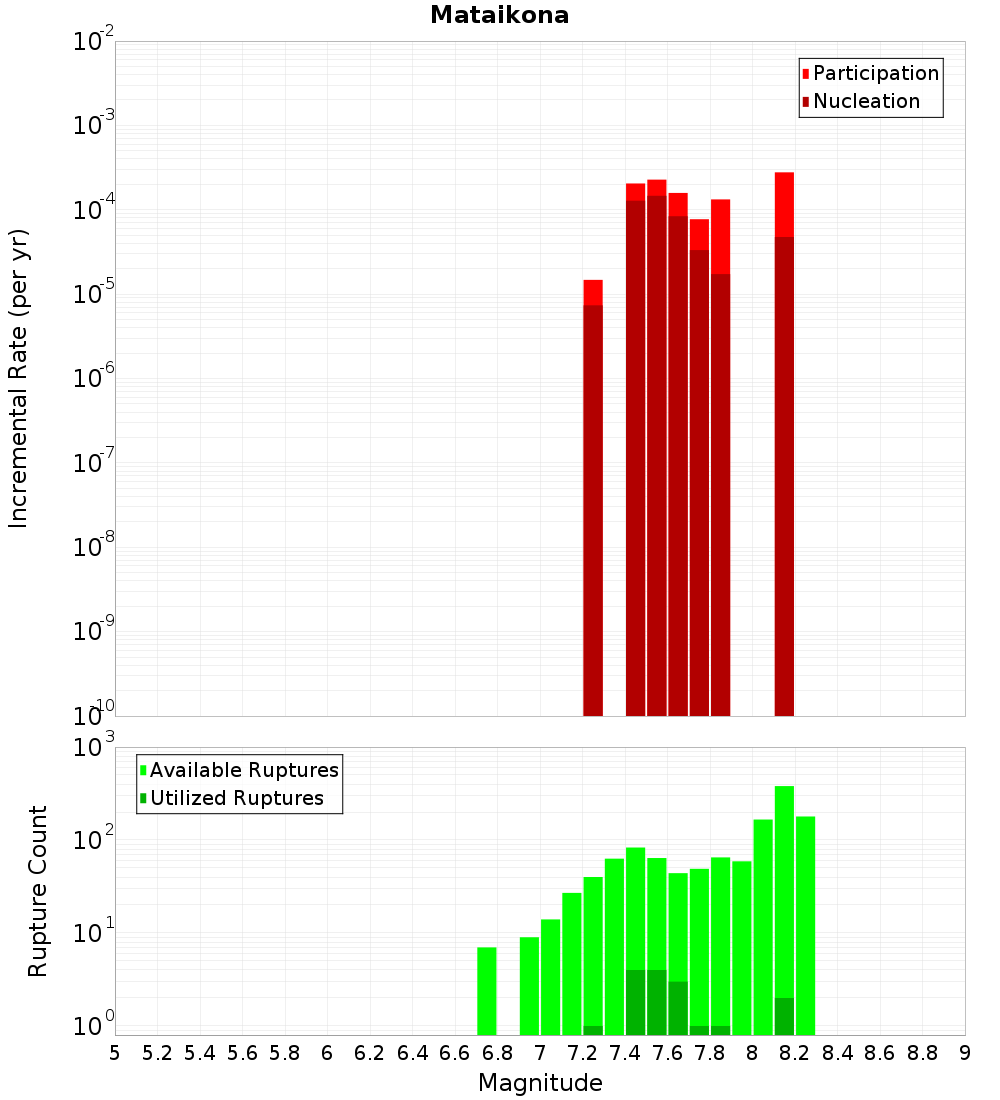 Mataikona

Participation
Nucleation

Incremental Rate (per yr)

$10^{-2}$
$10^{-3}$
$10^{-4}$
$10^{-5}$
$10^{-6}$
$10^{-7}$
$10^{-8}$
$10^{-9}$
$10^{-10}$

Available Ruptures
Utilized Ruptures

Rupture Count

$10^{3}$
$10^{2}$
$10^{1}$
$10^{0}$

5 5.2 5.4 5.6 5.8 6 6.2 6.4 6.6 6.8 7 7.2 7.4 7.6 7.8 8 8.2 8.4 8.6 8.8 9

Magnitude